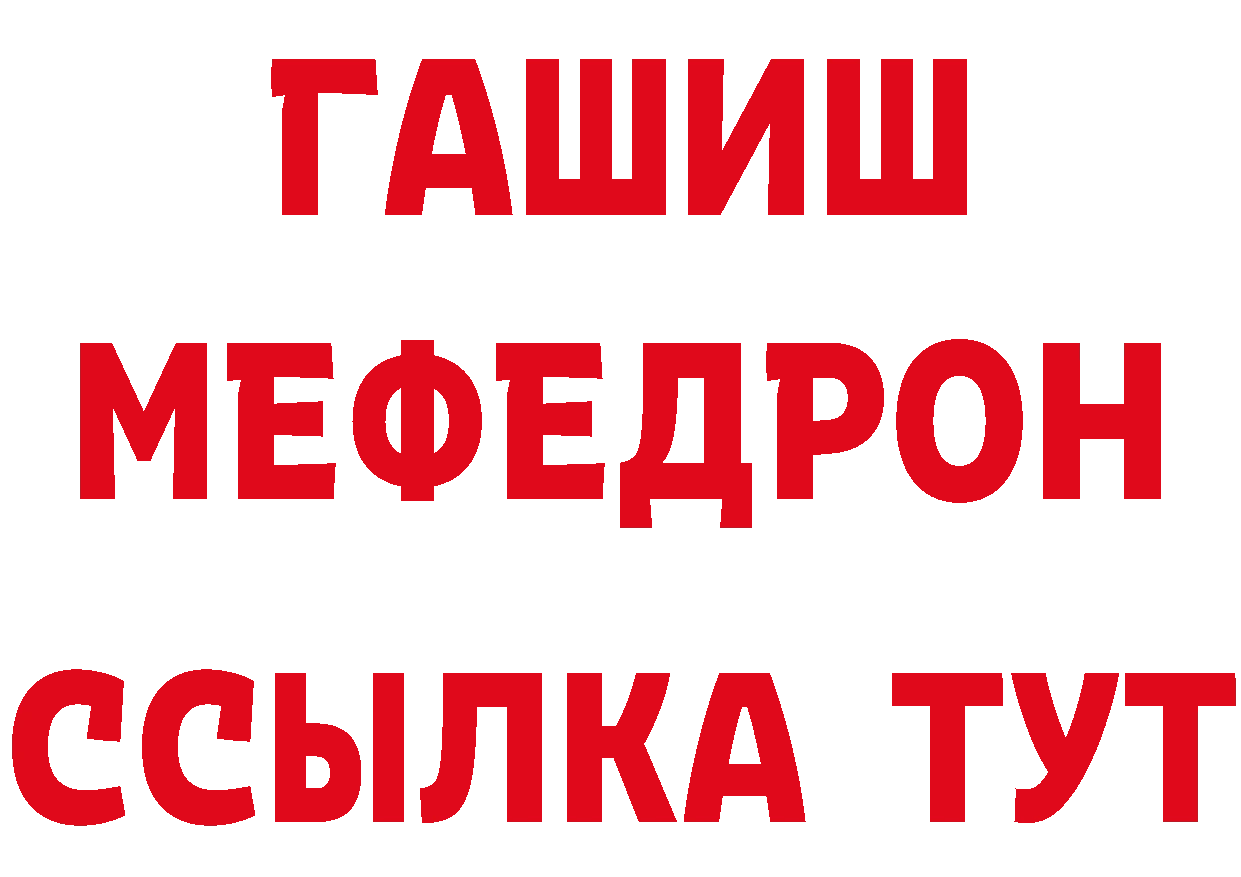 ГАШИШ
МЕФЕДРОН
ССЫЛКА ТУТ